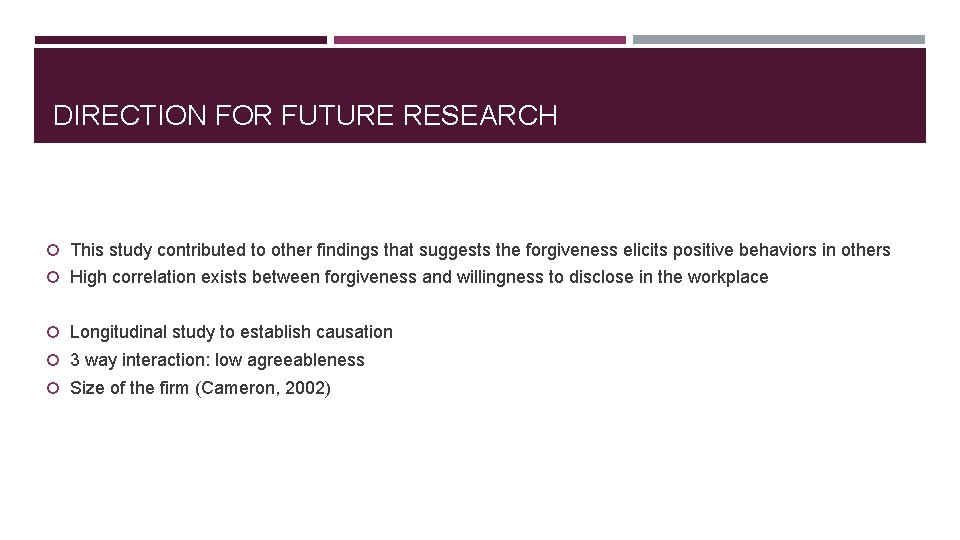 DIRECTION FOR FUTURE RESEARCH

• This study contributed to other findings that suggests the forgiveness elicits positive behaviors in others
• High correlation exists between forgiveness and willingness to disclose in the workplace

• Longitudinal study to establish causation
• 3 way interaction: low agreeableness
• Size of the firm (Cameron, 2002)